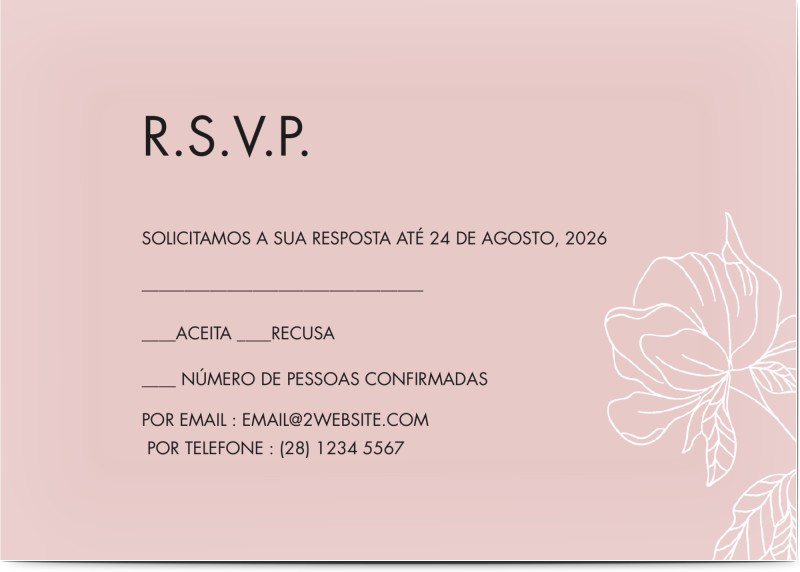 R.S.V.P.

SOLICITAMOS A SUA RESPOSTA ATÉ 24 DE AGOSTO, 2026

____

____ACEITA ____RECUSA

____ NÚMERO DE PESSOAS CONFIRMADAS

POR EMAIL : EMAIL@2WEBSITE.COM
POR TELEFONE : (28) 1234 5567